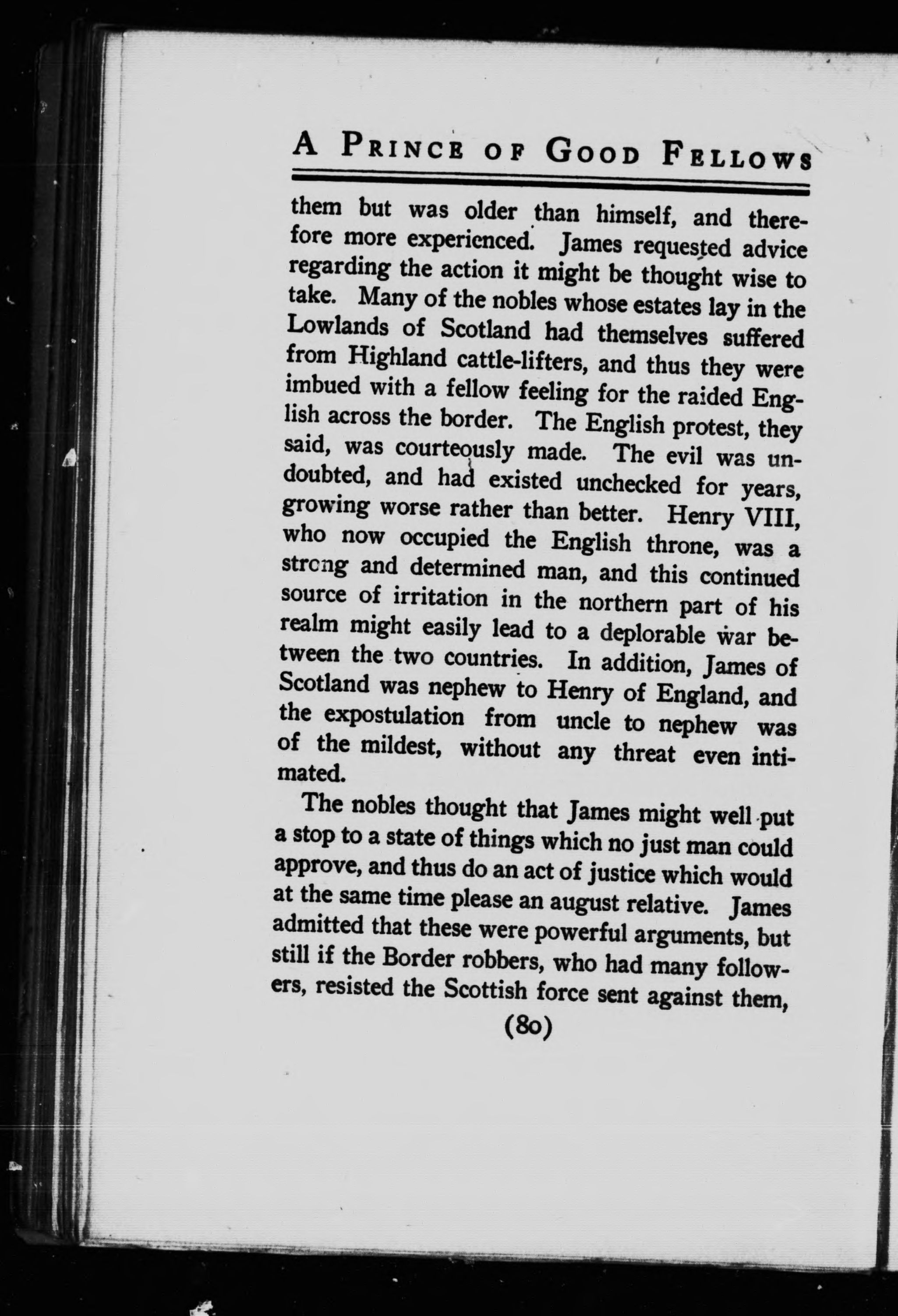 A PRINCE OF GOOD FELLOWS

them but was older than himself, and therefore more experienced. James requested advice regarding the action it might be thought wise to take. Many of the nobles whose estates lay in the Lowlands of Scotland had themselves suffered from Highland cattle-lifters, and thus they were imbued with a fellow feeling for the raided English across the border. The English protest, they said, was courteously made. The evil was undoubted, and had existed unchecked for years, growing worse rather than better. Henry VIII, who now occupied the English throne, was a strong and determined man, and this continued source of irritation in the northern part of his realm might easily lead to a deplorable war between the two countries. In addition, James of Scotland was nephew to Henry of England, and the expostulation from uncle to nephew was of the mildest, without any threat even intimated.

The nobles thought that James might well put a stop to a state of things which no just man could approve, and thus do an act of justice which would at the same time please an august relative. James admitted that these were powerful arguments, but still if the Border robbers, who had many followers, resisted the Scottish force sent against them,

(80)